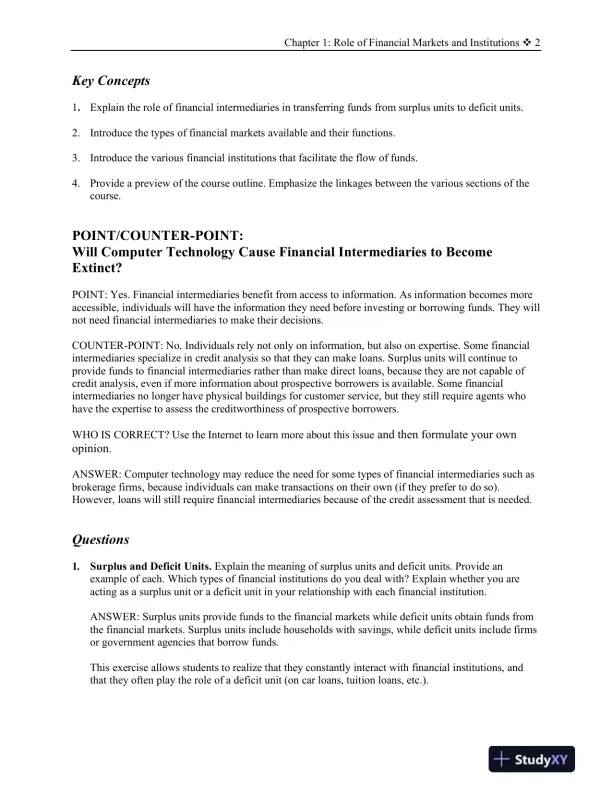 Chapter 1: Role of Financial Markets and Institutions ❖ 2

Key Concepts

1. Explain the role of financial intermediaries in transferring funds from surplus units to deficit units.

2. Introduce the types of financial markets available and their functions.

3. Introduce the various financial institutions that facilitate the flow of funds.

4. Provide a preview of the course outline. Emphasize the linkages between the various sections of the course.

POINT/COUNTER-POINT:
Will Computer Technology Cause Financial Intermediaries to Become Extinct?

POINT: Yes. Financial intermediaries benefit from access to information. As information becomes more accessible, individuals will have the information they need before investing or borrowing funds. They will not need financial intermediaries to make their decisions.

COUNTER-POINT: No. Individuals rely not only on information, but also on expertise. Some financial intermediaries specialize in credit analysis so that they can make loans. Surplus units will continue to provide funds to financial intermediaries rather than make direct loans, because they are not capable of credit analysis, even if more information about prospective borrowers is available. Some financial intermediaries no longer have physical buildings for customer service, but they still require agents who have the expertise to assess the creditworthiness of prospective borrowers.

WHO IS CORRECT? Use the Internet to learn more about this issue and then formulate your own opinion.

ANSWER: Computer technology may reduce the need for some types of financial intermediaries such as brokerage firms, because individuals can make transactions on their own (if they prefer to do so). However, loans will still require financial intermediaries because of the credit assessment that is needed.

Questions

1. Surplus and Deficit Units. Explain the meaning of surplus units and deficit units. Provide an example of each. Which types of financial institutions do you deal with? Explain whether you are acting as a surplus unit or a deficit unit in your relationship with each financial institution.

ANSWER: Surplus units provide funds to the financial markets while deficit units obtain funds from the financial markets. Surplus units include households with savings, while deficit units include firms or government agencies that borrow funds.

This exercise allows students to realize that they constantly interact with financial institutions, and that they often play the role of a deficit unit (on car loans, tuition loans, etc.).

StudyXY